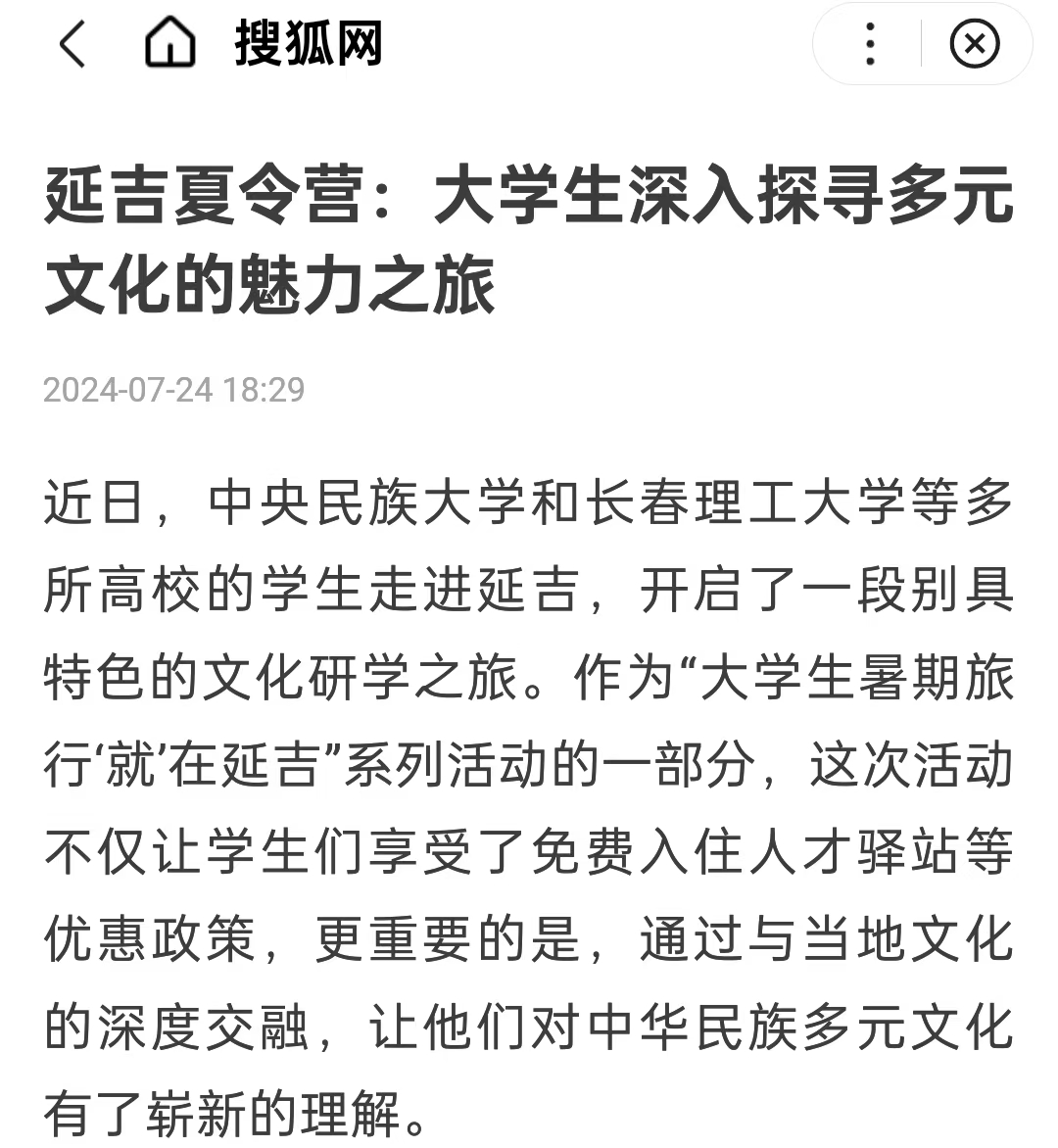 搜狐网

延吉夏令营：大学生深入探寻多元文化的魅力之旅

2024-07-24 18:29

近日，中央民族大学和长春理工大学等多所高校的学生走进延吉，开启了一段别具特色的文化研学之旅。作为“大学生暑期旅行‘就’在延吉”系列活动的一部分，这次活动不仅让学生们享受了免费入住人才驿站等优惠政策，更重要的是，通过与当地文化的深度交融，让他们对中华民族多元文化有了崭新的理解。